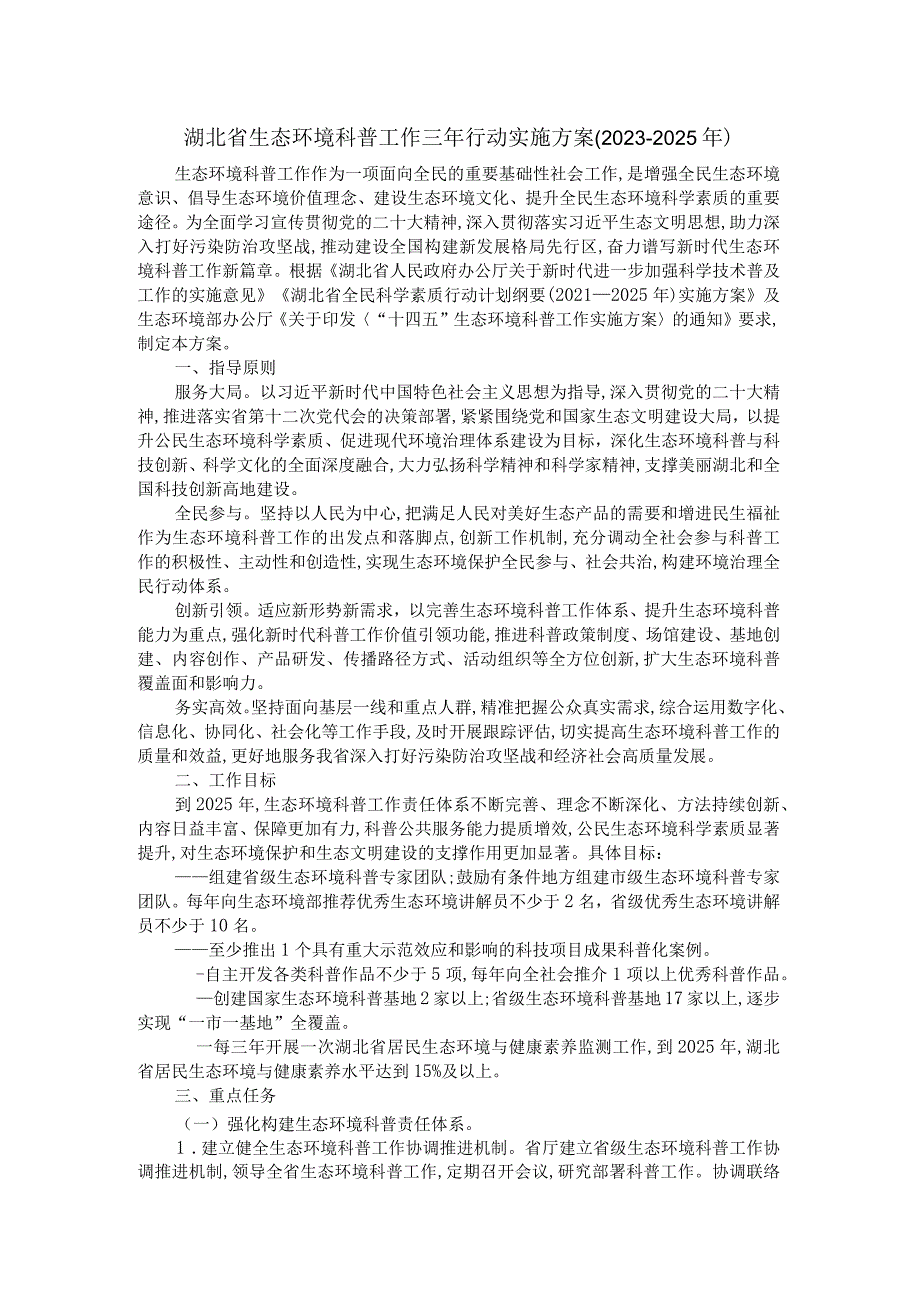 湖北省生态环境科普工作三年行动实施方案(2023-2025年)

生态环境科普工作作为一项面向全民的重要基础性社会工作，是增强全民生态环境意识、倡导生态环境价值理念、建设生态环境文化、提升全民生态环境科学素质的重要途径。为全面学习宣传贯彻党的二十大精神，深入贯彻落实习近平生态文明思想，助力深入打好污染防治攻坚战，推动建设全国构建新发展格局先行区，奋力谱写新时代生态环境科普工作新篇章。根据《湖北省人民政府办公厅关于新时代进一步加强科学技术普及工作的实施意见》《湖北省全民科学素质行动计划纲要(2021—2025年)实施方案》及生态环境部办公厅《关于印发〈“十四五”生态环境科普工作实施方案〉的通知》要求，制定本方案。

一、指导原则

服务大局。以习近平新时代中国特色社会主义思想为指导，深入贯彻党的二十大精神，推进落实省第十二次党代会的决策部署，紧紧围绕党和国家生态文明建设大局，以提升公民生态环境科学素质、促进现代环境治理体系建设为目标，深化生态环境科普与科技创新、科学文化的全面深度融合，大力弘扬科学精神和科学家精神，支撑美丽湖北和全国科技创新高地建设。

全民参与。坚持以人民为中心，把满足人民对美好生态产品的需要和增进民生福祉作为生态环境科普工作的出发点和落脚点，创新工作机制，充分调动全社会参与科普工作的积极性、主动性和创造性，实现生态环境保护全民参与、社会共治，构建环境治理全民行动体系。

创新引领。适应新形势新需求，以完善生态环境科普工作体系、提升生态环境科普能力为重点，强化新时代科普工作价值引领功能，推进科普政策制度、场馆建设、基地创建、内容创作、产品研发、传播路径方式、活动组织等全方位创新，扩大生态环境科普覆盖面和影响力。

务实高效。坚持面向基层一线和重点人群，精准把握公众真实需求，综合运用数字化、信息化、协同化、社会化等工作手段，及时开展跟踪评估，切实提高生态环境科普工作的质量和效益，更好地服务我省深入打好污染防治攻坚战和经济社会高质量发展。

二、工作目标

到2025年，生态环境科普工作责任体系不断完善、理念不断深化、方法持续创新、内容日益丰富、保障更加有力，科普公共服务能力提质增效，公民生态环境科学素质显著提升，对生态环境保护和生态文明建设的支撑作用更加显著。具体目标：

——组建省级生态环境科普专家团队；鼓励有条件地方组建市级生态环境科普专家团队。每年向生态环境部推荐优秀生态环境讲解员不少于2名，省级优秀生态环境讲解员不少于10名。

——至少推出1个具有重大示范效应和影响的科技项目成果科普化案例。

-自主开发各类科普作品不少于5项，每年向全社会推介1项以上优秀科普作品。

—创建国家生态环境科普基地2家以上；省级生态环境科普基地17家以上，逐步实现“一市一基地”全覆盖。

一每三年开展一次湖北省居民生态环境与健康素养监测工作，到2025年，湖北省居民生态环境与健康素养水平达到15%及以上。

三、重点任务

(一)强化构建生态环境科普责任体系。

1.建立健全生态环境科普工作协调推进机制。省厅建立省级生态环境科普工作协调推进机制，领导全省生态环境科普工作，定期召开会议，研究部署科普工作。协调联络